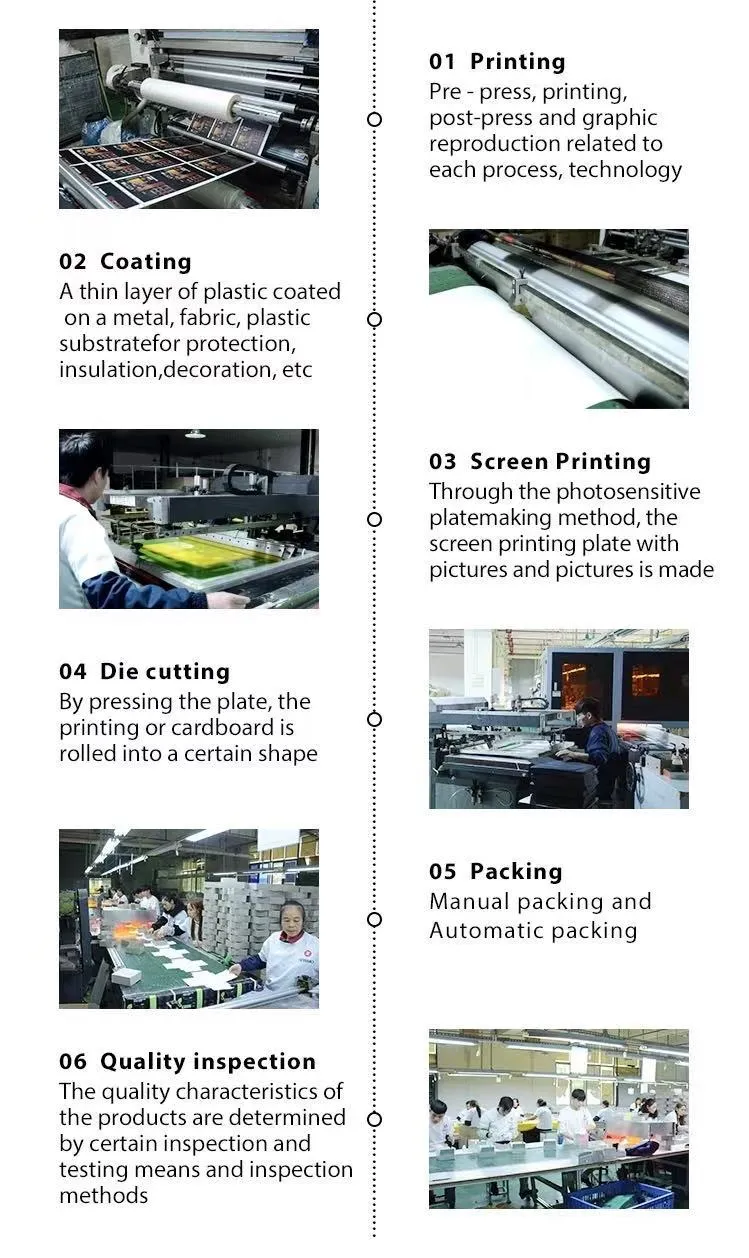 01 Printing
Pre - press, printing, post-press and graphic reproduction related to each process, technology

02 Coating
A thin layer of plastic coated on a metal, fabric, plastic substratefor protection, insulation,decoration, etc

03 Screen Printing
Through the photosensitive platemaking method, the screen printing plate with pictures and pictures is made

04 Die cutting
By pressing the plate, the printing or cardboard is rolled into a certain shape

05 Packing
Manual packing and Automatic packing

06 Quality inspection
The quality characteristics of the products are determined by certain inspection and testing means and inspection methods